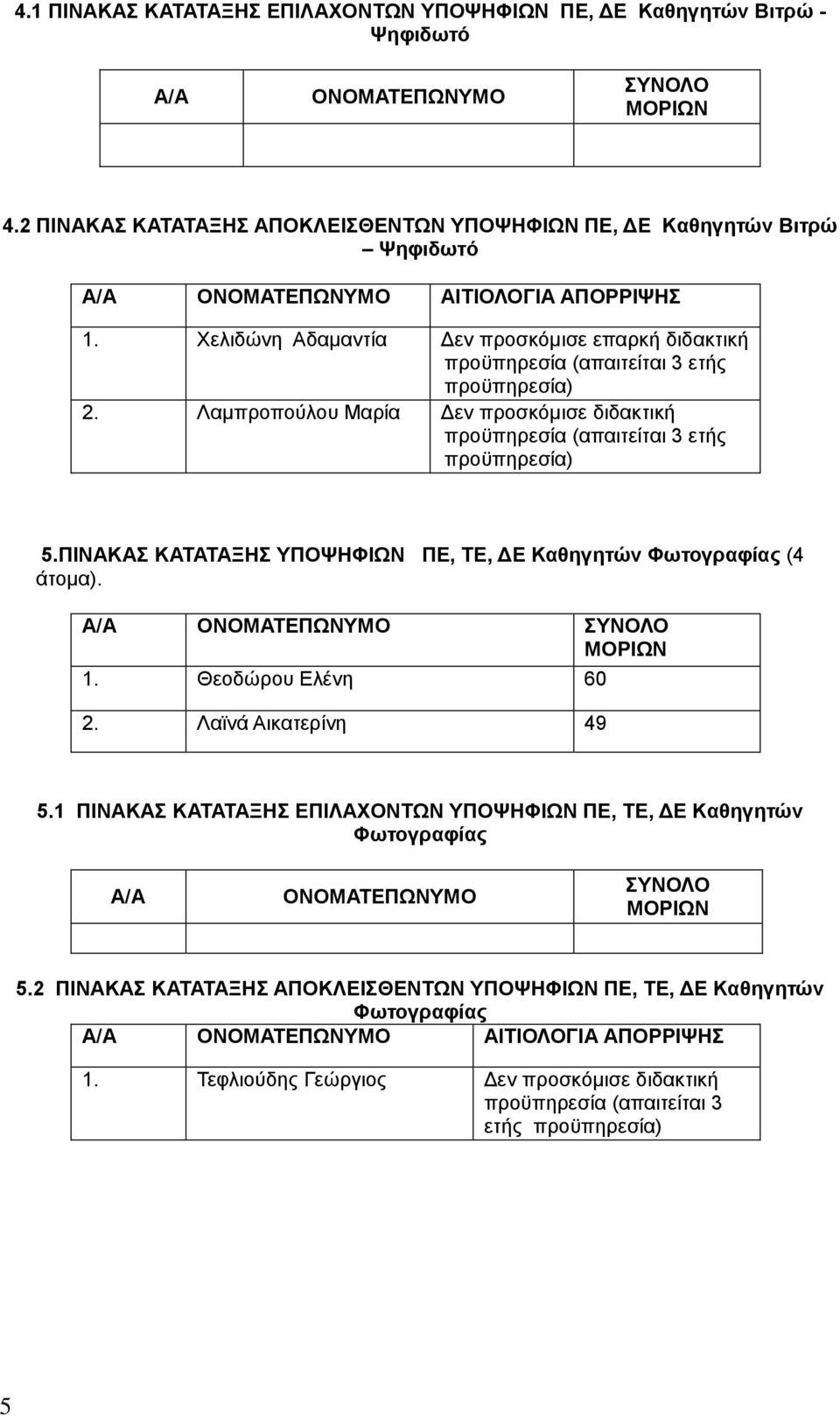 4.1 ΠΙΝΑΚΑΣ ΚΑΤΑΤΑΞΗΣ ΕΠΙΛΑΧΟΝΤΩΝ ΥΠΟΨΗΦΙΩΝ ΠΕ, ΔΕ Καθηγητών Βιτρώ - Ψηφιδωτό

| Α/Α | ΟΝΟΜΑΤΕΠΩΝΥΜΟ | ΣΥΝΟΛΟ ΜΟΡΙΩΝ |
|---|---|---|
| | | |

4.2 ΠΙΝΑΚΑΣ ΚΑΤΑΤΑΞΗΣ ΑΠΟΚΛΕΙΣΘΕΝΤΩΝ ΥΠΟΨΗΦΙΩΝ ΠΕ, ΔΕ Καθηγητών Βιτρώ – Ψηφιδωτό

| Α/Α | ΟΝΟΜΑΤΕΠΩΝΥΜΟ | ΑΙΤΙΟΛΟΓΙΑ ΑΠΟΡΡΙΨΗΣ |
|---|---|---|
| 1. | Χελιδώνη Αδαμαντία | Δεν προσκόμισε επαρκή διδακτική προϋπηρεσία (απαιτείται 3 ετής προϋπηρεσία) |
| 2. | Λαμπροπούλου Μαρία | Δεν προσκόμισε διδακτική προϋπηρεσία (απαιτείται 3 ετής προϋπηρεσία) |

5.ΠΙΝΑΚΑΣ ΚΑΤΑΤΑΞΗΣ ΥΠΟΨΗΦΙΩΝ ΠΕ, ΤΕ, ΔΕ Καθηγητών Φωτογραφίας (4 άτομα).

| Α/Α | ΟΝΟΜΑΤΕΠΩΝΥΜΟ | ΣΥΝΟΛΟ ΜΟΡΙΩΝ |
|---|---|---|
| 1. | Θεοδώρου Ελένη | 60 |
| 2. | Λαϊνά Αικατερίνη | 49 |

5.1 ΠΙΝΑΚΑΣ ΚΑΤΑΤΑΞΗΣ ΕΠΙΛΑΧΟΝΤΩΝ ΥΠΟΨΗΦΙΩΝ ΠΕ, ΤΕ, ΔΕ Καθηγητών Φωτογραφίας

| Α/Α | ΟΝΟΜΑΤΕΠΩΝΥΜΟ | ΣΥΝΟΛΟ ΜΟΡΙΩΝ |
|---|---|---|
| | | |

5.2 ΠΙΝΑΚΑΣ ΚΑΤΑΤΑΞΗΣ ΑΠΟΚΛΕΙΣΘΕΝΤΩΝ ΥΠΟΨΗΦΙΩΝ ΠΕ, ΤΕ, ΔΕ Καθηγητών Φωτογραφίας

| Α/Α | ΟΝΟΜΑΤΕΠΩΝΥΜΟ | ΑΙΤΙΟΛΟΓΙΑ ΑΠΟΡΡΙΨΗΣ |
|---|---|---|
| 1. | Τεφλιούδης Γεώργιος | Δεν προσκόμισε διδακτική προϋπηρεσία (απαιτείται 3 ετής προϋπηρεσία) |

5